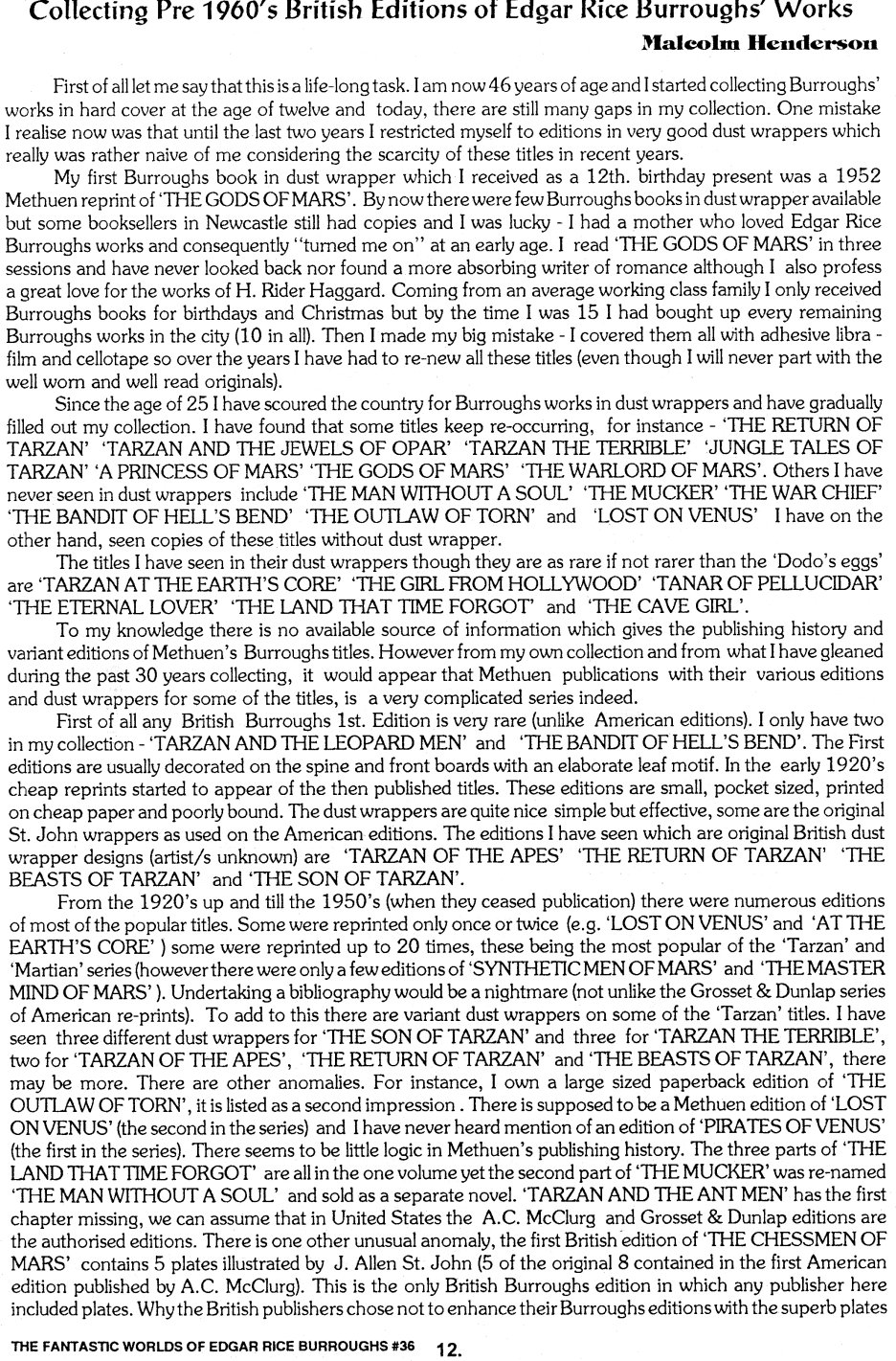 Collecting Pre 1960's British Editions of Edgar Rice Burroughs' Works

Malcolm Henderson

First of all let me say that this is a life-long task. I am now 46 years of age and I started collecting Burroughs' works in hard cover at the age of twelve and today, there are still many gaps in my collection. One mistake I realise now was that until the last two years I restricted myself to editions in very good dust wrappers which really was rather naive of me considering the scarcity of these titles in recent years.

My first Burroughs book in dust wrapper which I received as a 12th. birthday present was a 1952 Methuen reprint of 'THE GODS OF MARS'. By now there were few Burroughs books in dust wrapper available but some booksellers in Newcastle still had copies and I was lucky - I had a mother who loved Edgar Rice Burroughs works and consequently "turned me on" at an early age. I read 'THE GODS OF MARS' in three sessions and have never looked back nor found a more absorbing writer of romance although I also profess a great love for the works of H. Rider Haggard. Coming from an average working class family I only received Burroughs books for birthdays and Christmas but by the time I was 15 I had bought up every remaining Burroughs works in the city (10 in all). Then I made my big mistake - I covered them all with adhesive libra - film and cellotape so over the years I have had to re-new all these titles (even though I will never part with the well worn and well read originals).

Since the age of 25 I have scoured the country for Burroughs works in dust wrappers and have gradually filled out my collection. I have found that some titles keep re-occurring, for instance - 'THE RETURN OF TARZAN' 'TARZAN AND THE JEWELS OF OPAR' 'TARZAN THE TERRIBLE' 'JUNGLE TALES OF TARZAN' 'A PRINCESS OF MARS' 'THE GODS OF MARS' 'THE WARLORD OF MARS'. Others I have never seen in dust wrappers include 'THE MAN WITHOUT A SOUL' 'THE MUCKER' 'THE WAR CHIEF' 'THE BANDIT OF HELL'S BEND' 'THE OUTLAW OF TORN' and 'LOST ON VENUS' I have on the other hand, seen copies of these titles without dust wrapper.

The titles I have seen in their dust wrappers though they are as rare if not rarer than the 'Dodo's eggs' are 'TARZAN AT THE EARTH'S CORE' 'THE GIRL FROM HOLLYWOOD' 'TANAR OF PELLUCIDAR' 'THE ETERNAL LOVER' 'THE LAND THAT TIME FORGOT' and 'THE CAVE GIRL'.

To my knowledge there is no available source of information which gives the publishing history and variant editions of Methuen's Burroughs titles. However from my own collection and from what I have gleaned during the past 30 years collecting, it would appear that Methuen publications with their various editions and dust wrappers for some of the titles, is a very complicated series indeed.

First of all any British Burroughs 1st. Edition is very rare (unlike American editions). I only have two in my collection - 'TARZAN AND THE LEOPARD MEN' and 'THE BANDIT OF HELL'S BEND'. The First editions are usually decorated on the spine and front boards with an elaborate leaf motif. In the early 1920's cheap reprints started to appear of the then published titles. These editions are small, pocket sized, printed on cheap paper and poorly bound. The dust wrappers are quite nice simple but effective, some are the original St. John wrappers as used on the American editions. The editions I have seen which are original British dust wrapper designs (artist/s unknown) are 'TARZAN OF THE APES' 'THE RETURN OF TARZAN' 'THE BEASTS OF TARZAN' and 'THE SON OF TARZAN'.

From the 1920's up and till the 1950's (when they ceased publication) there were numerous editions of most of the popular titles. Some were reprinted only once or twice (e.g. 'LOST ON VENUS' and 'AT THE EARTH'S CORE' ) some were reprinted up to 20 times, these being the most popular of the 'Tarzan' and 'Martian' series (however there were only a few editions of 'SYNTHETIC MEN OF MARS' and 'THE MASTER MIND OF MARS' ). Undertaking a bibliography would be a nightmare (not unlike the Grosset & Dunlap series of American re-prints). To add to this there are variant dust wrappers on some of the 'Tarzan' titles. I have seen three different dust wrappers for 'THE SON OF TARZAN' and three for 'TARZAN THE TERRIBLE', two for 'TARZAN OF THE APES', 'THE RETURN OF TARZAN' and 'THE BEASTS OF TARZAN', there may be more. There are other anomalies. For instance, I own a large sized paperback edition of 'THE OUTLAW OF TORN', it is listed as a second impression . There is supposed to be a Methuen edition of 'LOST ON VENUS' (the second in the series) and I have never heard mention of an edition of 'PIRATES OF VENUS' (the first in the series). There seems to be little logic in Methuen's publishing history. The three parts of 'THE LAND THAT TIME FORGOT' are all in the one volume yet the second part of 'THE MUCKER' was re-named 'THE MAN WITHOUT A SOUL' and sold as a separate novel. 'TARZAN AND THE ANT MEN' has the first chapter missing, we can assume that in United States the A.C. McClurg and Grosset & Dunlap editions are the authorised editions. There is one other unusual anomaly, the first British edition of 'THE CHESSMEN OF MARS' contains 5 plates illustrated by J. Allen St. John (5 of the original 8 contained in the first American edition published by A.C. McClurg). This is the only British Burroughs edition in which any publisher here included plates. Why the British publishers chose not to enhance their Burroughs editions with the superb plates

THE FANTASTIC WORLDS OF EDGAR RICE BURROUGHS #36 12.